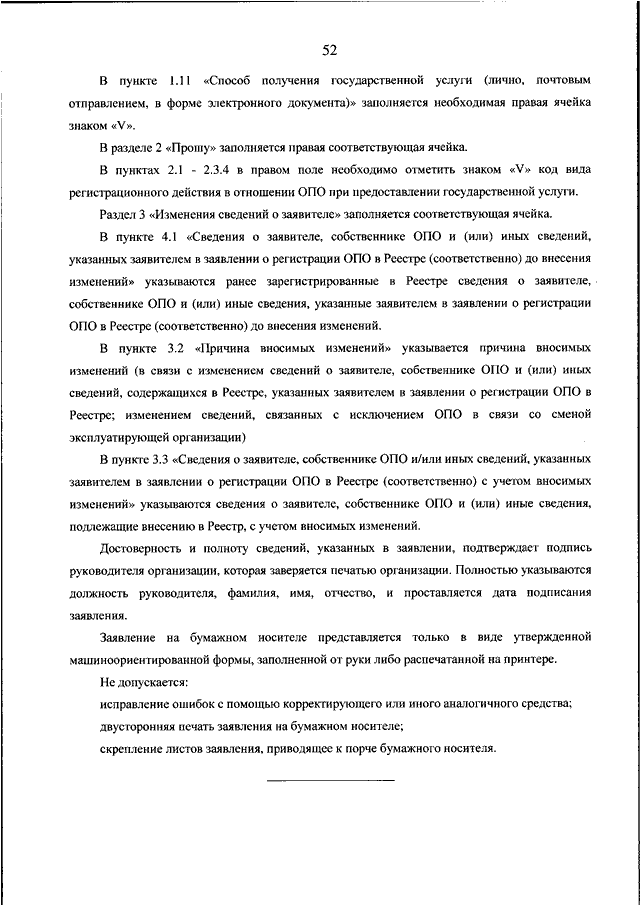 52

В пункте 1.11 «Способ получения государственной услуги (лично, почтовым отправлением, в форме электронного документа)» заполняется необходимая правая ячейка знаком «V».

В разделе 2 «Прошу» заполняется правая соответствующая ячейка.

В пунктах 2.1 - 2.3.4 в правом поле необходимо отметить знаком «V» код вида регистрационного действия в отношении ОПО при предоставлении государственной услуги.

Раздел 3 «Изменения сведений о заявителе» заполняется соответствующая ячейка.

В пункте 4.1 «Сведения о заявителе, собственнике ОПО и (или) иных сведений, указанных заявителем в заявлении о регистрации ОПО в Реестре (соответственно) до внесения изменений» указываются ранее зарегистрированные в Реестре сведения о заявителе, собственнике ОПО и (или) иные сведения, указанные заявителем в заявлении о регистрации ОПО в Реестре (соответственно) до внесения изменений.

В пункте 3.2 «Причина вносимых изменеиий» указывается причина вносимых изменений (в связи с изменением сведений о заявителе, собственнике ОПО и (или) иных сведений, содержащихся в Реестре, указанных заявителем в заявлении о регистрации ОПО в Реестре; изменением сведений, связанных с исключением ОПО в связи со сменой эксплуатирующей организации)

В пункте 3.3 «Сведения о заявителе, собственнике ОПО и/или иных сведений, указанных заявителем в заявлении о регистрации ОПО в Реестре (соответственно) с учетом вносимых изменений» указываются сведения о заявителе, собственнике ОПО и (или) иные сведения, подлежащие внесению в Реестр, с учетом вносимых изменений.

Достоверность и полноту сведений, указанных в заявлении, подтверждает подпись руководителя организации, которая заверяется печатью организации. Полностью указываются должность руководителя, фамилия, имя, отчество, и проставляется дата подписания заявления.

Заявление на бумажном носителе представляется только в виде утвержденной машиноориентированной формы, заполненной от руки либо распечатанной на принтере.

Не допускается:

исправление ошибок с помощью корректирующего или иного аналогичного средства;

двусторонняя печать заявления на бумажном носителе;

скрепление листов заявления, приводящее к порче бумажного носителя.